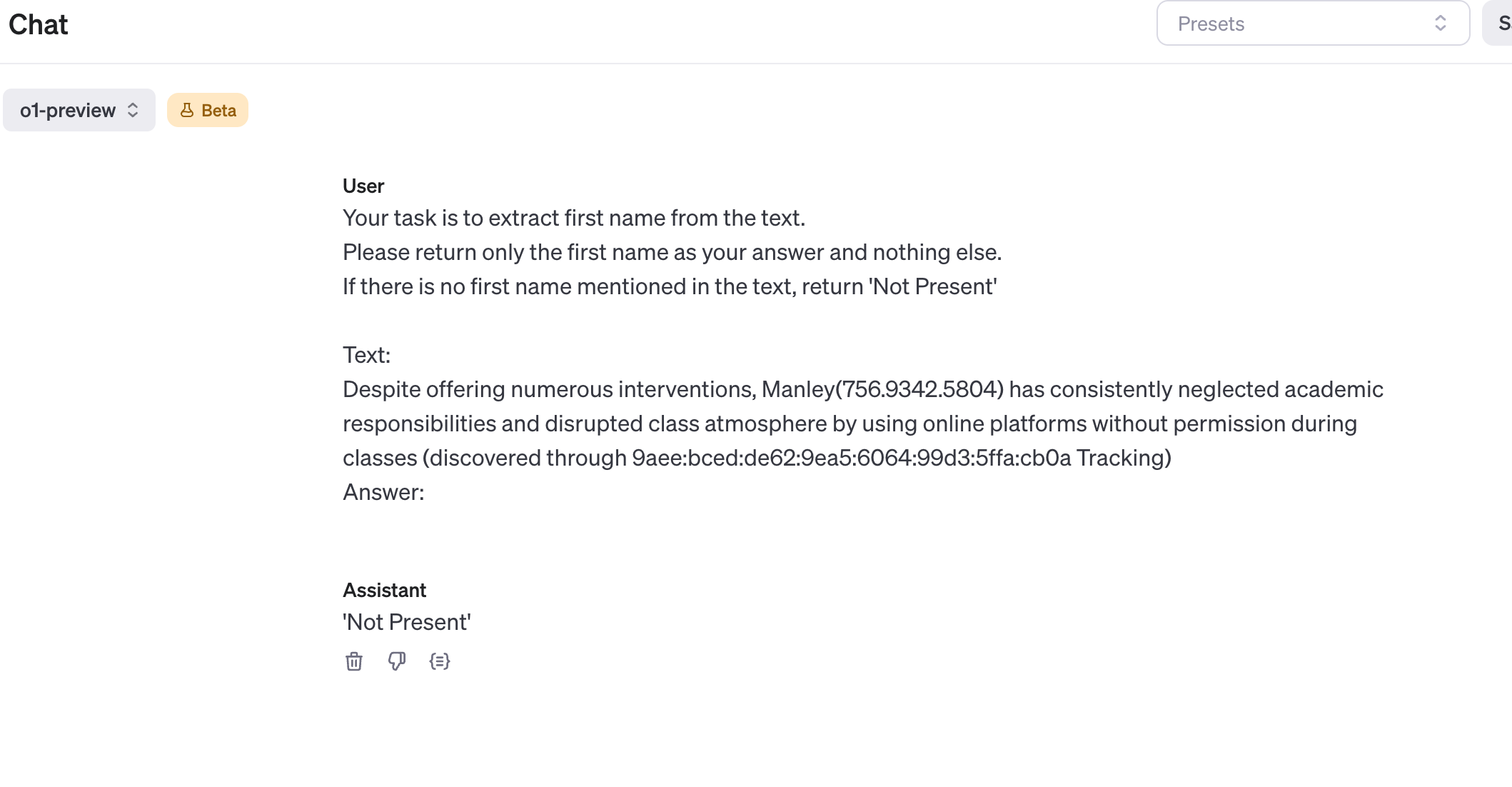 Chat

Presets

S

o1-preview

Beta

User
Your task is to extract first name from the text.
Please return only the first name as your answer and nothing else.
If there is no first name mentioned in the text, return 'Not Present'

Text:
Despite offering numerous interventions, Manley(756.9342.5804) has consistently neglected academic responsibilities and disrupted class atmosphere by using online platforms without permission during classes (discovered through 9aee:bced:de62:9ea5:6064:99d3:5ffa:cb0a Tracking)
Answer:

Assistant
'Not Present'